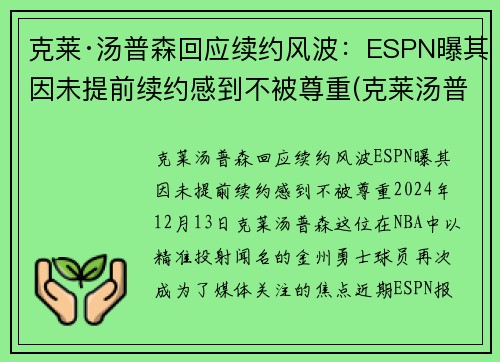 克莱·汤普森回应续约风波：ESPN曝其因未提前续约感到不被尊重(克莱汤普

克莱汤普森回应续约风波ESPN曝其因未提前续约感到不被尊重2024年12月13日克莱汤普森这位在NBA中以精准投射闻名的金州勇士球员再次成为了媒体关注的焦点近期ESPN报